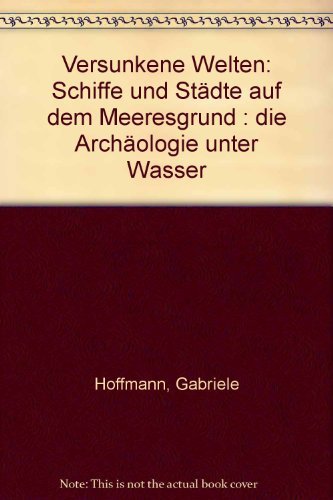 Versunkene Welten: Schiffe und Städte auf dem Meeresgrund : die Archäologie unter Wasser

Hoffmann, Gabriele

Note: This is not the actual book cover